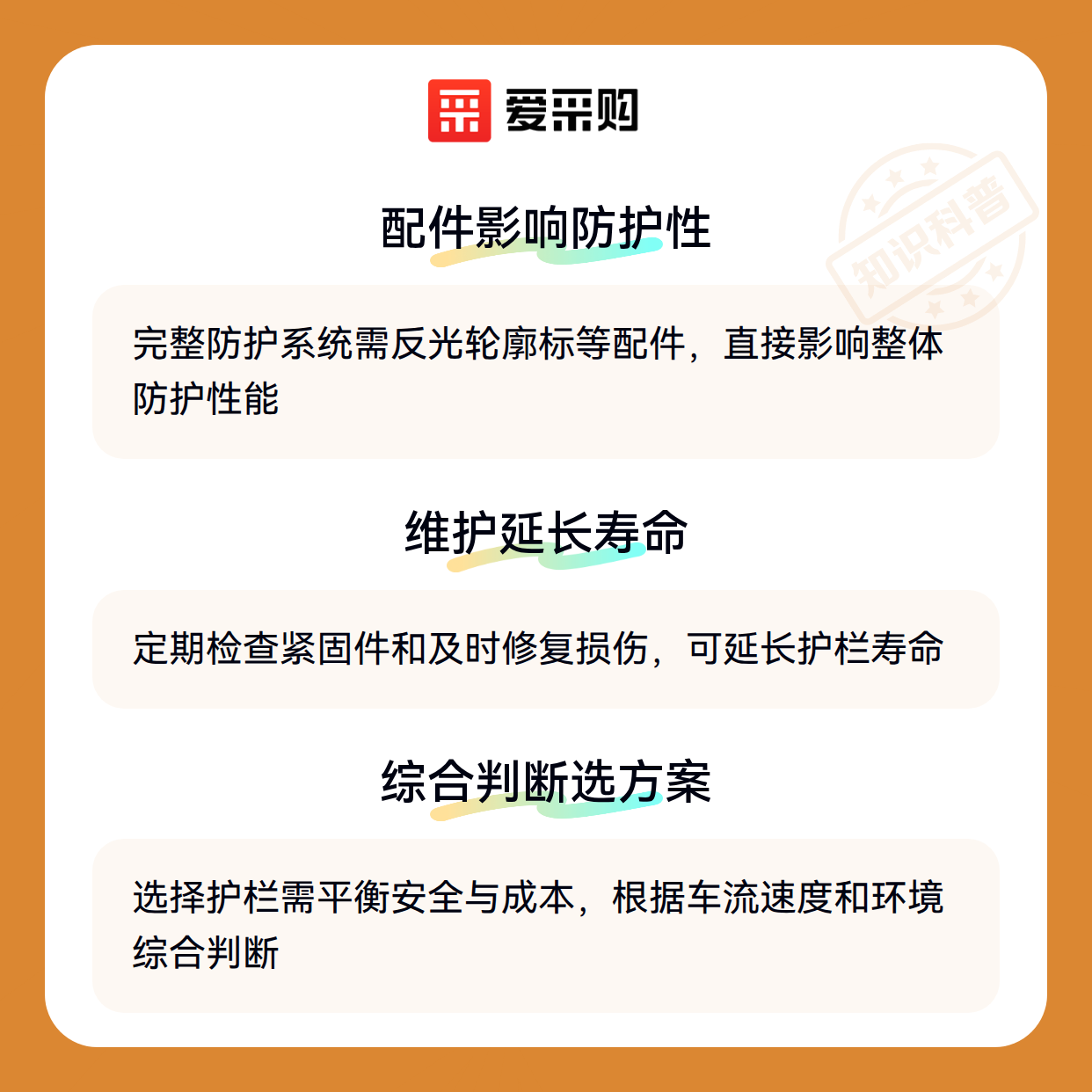 爱采购

配件影响防护性

完整防护系统需反光轮廓标等配件，直接影响整体防护性能

维护延长寿命

定期检查紧固件和及时修复损伤，可延长护栏寿命

综合判断选方案

选择护栏需平衡安全与成本，根据车流速度和环境综合判断

知识科普